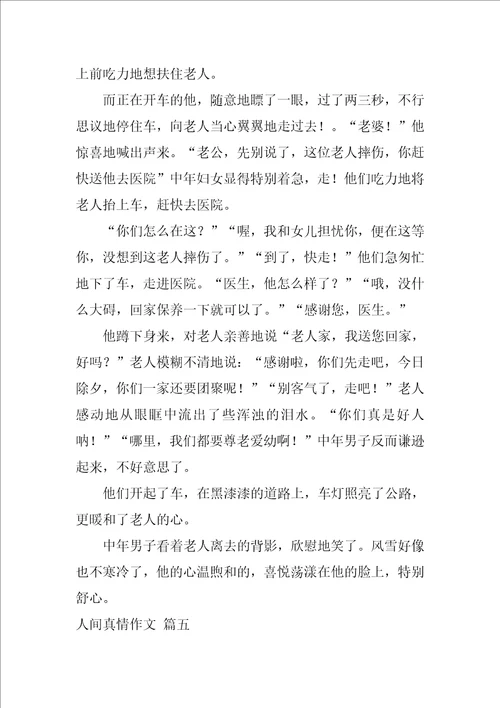 上前吃力地想扶住老人。

而正在开车的他，随意地瞟了一眼，过了两三秒，不行思议地停住车，向老人当心翼翼地走过去！。“老婆！”他惊喜地喊出声来。“老公，先别说了，这位老人摔伤，你赶快送他去医院”中年妇女显得特别着急，走！他们吃力地将老人抬上车，赶快去医院。

“你们怎么在这？”“喔，我和女儿担忧你，便在这等你，没想到这老人摔伤了。”“到了，快走！”他们急匆忙地下了车，走进医院。“医生，他怎么样了？”“哦，没什么大碍，回家保养一下就可以了。”“感谢您，医生。”

他蹲下身来，对老人亲善地说“老人家，我送您回家，好吗？”老人模糊不清地说：“感谢啦，你们先走吧，今日除夕，你们一家还要团聚呢！”“别客气了，走吧！”老人感动地从眼眶中流出了些浑浊的泪水。“你们真是好人呐！”“哪里，我们都要尊老爱幼啊！”中年男子反而谦逊起来，不好意思了。

他们开起了车，在黑漆漆的道路上，车灯照亮了公路，更暖和了老人的心。

中年男子看着老人离去的背影，欣慰地笑了。风雪好像也不寒冷了，他的心温煦和的，喜悦荡漾在他的脸上，特别舒心。

人间真情作文 篇五